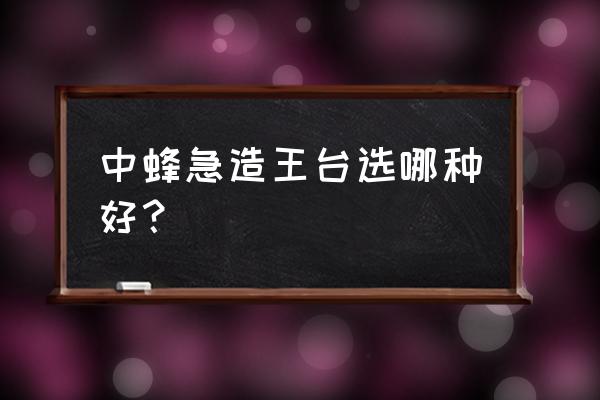 中蜂急造王台选哪种好？